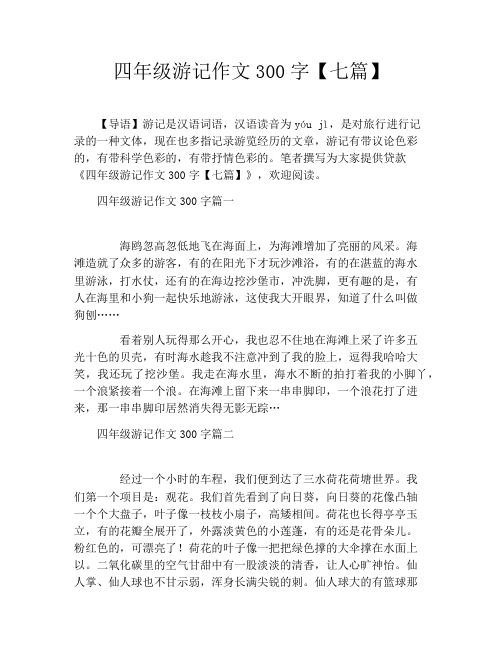 四年级游记作文 300 字【七篇】

【导语】游记是汉语词语，汉语读音为 yóu jì，是对旅行进行记录的一种文体，现在也多指记录游览经历的文章，游记有带议论色彩的，有带科学色彩的，有带抒情色彩的。笔者撰写为大家提供贷款《四年级游记作文 300 字【七篇】》，欢迎阅读。

四年级游记作文 300 字篇一

海鸥忽高忽低地飞在海面上，为海滩增加了亮丽的风采。海滩造就了众多的游客，有的在阳光下才玩沙滩浴，有的在湛蓝的海水里游泳，打水仗，还有的在海边挖沙堡市，冲洗脚，更有趣的是，有人在海里和小狗一起快乐地游泳，这使我大开眼界，知道了什么叫做狗刨……

看着别人玩得那么开心，我也忍不住地在海滩上采了许多五光十色的贝壳，有时海水趁我不注意冲到了我的脸上，逗得我哈哈大笑，我还玩了挖沙堡。我走在海水里，海水不断的拍打着我的小脚丫，一个浪紧接着一个浪。在海滩上留下来一串串脚印，一个浪花打了进来，那一串串脚印居然消失得无影无踪…

四年级游记作文 300 字篇二

经过一个小时的车程，我们便到达了三水荷花荷塘世界。我们第一个项目是：观花。我们首先看到了向日葵，向日葵的花像凸轴一个个大盘子，叶子像一枝枝小扇子，高矮相间。荷花也长得亭亭玉立，有的花瓣全展开了，外露淡黄色的小莲蓬，有的还是花骨朵儿。粉红色的，可漂亮了！荷花的叶子像一把把绿色撑的大伞撑在水面上以。二氧化碳里的空气甘甜中有一股淡淡的清香，让人心旷神怡。仙人掌、仙人球也不甘示弱，浑身长满尖锐的刺。仙人球大的有篮球那